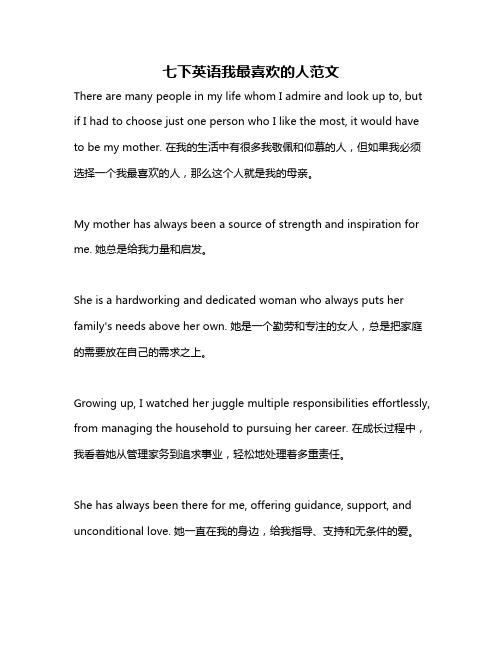 七下英语我最喜欢的人范文

There are many people in my life whom I admire and look up to, but if I had to choose just one person who I like the most, it would have to be my mother. 在我的生活中有很多我敬佩和仰慕的人，但如果我必须选择一个我最喜欢的人，那么这个人就是我的母亲。

My mother has always been a source of strength and inspiration for me. 她总是给我力量和启发。

She is a hardworking and dedicated woman who always puts her family's needs above her own. 她是一个勤劳和专注的女人，总是把家庭的需要放在自己的需求之上。

Growing up, I watched her juggle multiple responsibilities effortlessly, from managing the household to pursuing her career. 在成长过程中，我看着她从管理家务到追求事业，轻松地处理着多重责任。

She has always been there for me, offering guidance, support, and unconditional love. 她一直在我的身边，给我指导、支持和无条件的爱。